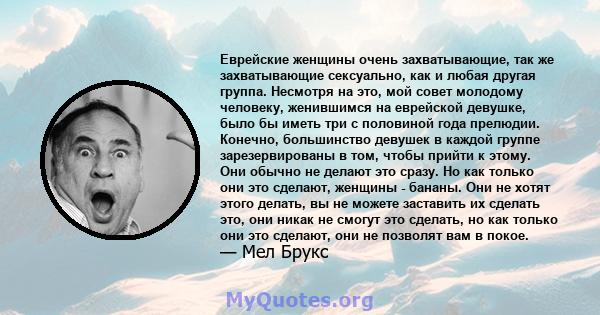 Еврейские женщины очень захватывающие, так же захватывающие сексуально, как и любая другая группа. Несмотря на это, мой совет молодому человеку, женившимся на еврейской девушке, было бы иметь три с половиной года прелюдии. Конечно, большинство девушек в каждой группе зарезервированы в том, чтобы прийти к этому. Они обычно не делают это сразу. Но как только они это сделают, женщины - бананы. Они не хотят этого делать, вы не можете заставить их сделать это, они никак не смогут это сделать, но как только они это сделают, они не позволят вам в покое.
— Мел Брукс

MyQuotes.org